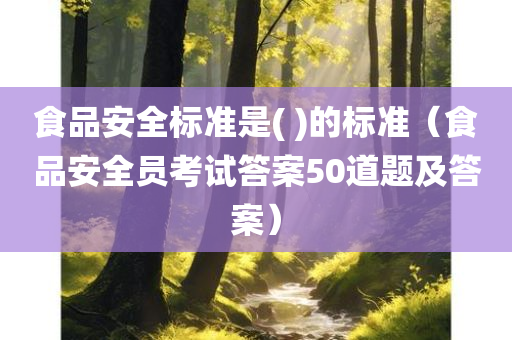 食品安全标准是( )的标准（食品安全员考试答案50道题及答案）